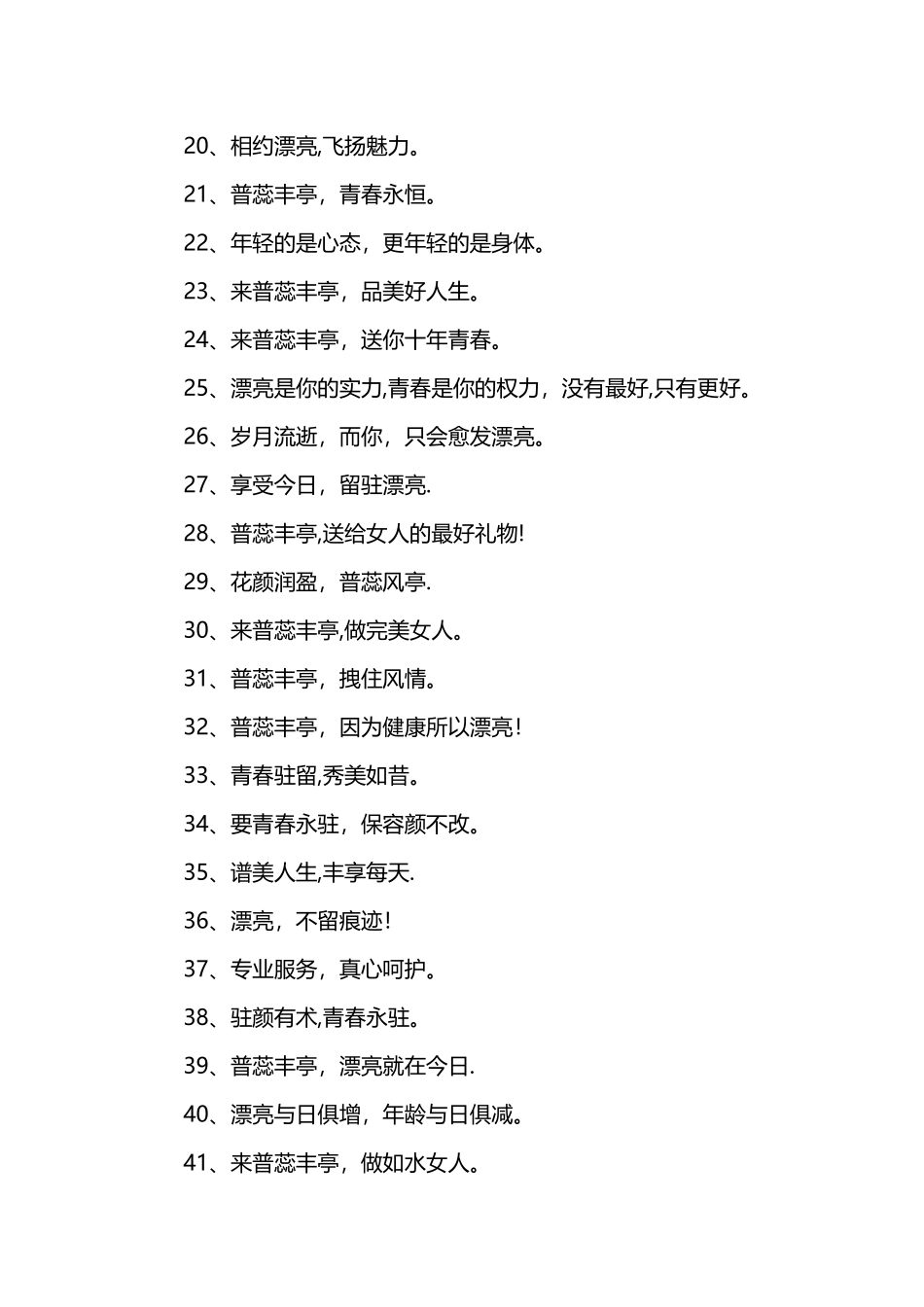 20、相约漂亮,飞扬魅力。

21、普蕊丰亭，青春永恒。

22、年轻的是心态，更年轻的是身体。

23、来普蕊丰亭，品美好人生。

24、来普蕊丰亭，送你十年青春。

25、漂亮是你的实力,青春是你的权力，没有最好,只有更好。

26、岁月流逝，而你，只会愈发漂亮。

27、享受今日，留驻漂亮.

28、普蕊丰亭,送给女人的最好礼物!

29、花颜润盈，普蕊风亭.

30、来普蕊丰亭,做完美女人。

31、普蕊丰亭，拽住风情。

32、普蕊丰亭，因为健康所以漂亮!

33、青春驻留,秀美如昔。

34、要青春永驻，保容颜不改。

35、谱美人生,丰享每天.

36、漂亮，不留痕迹!

37、专业服务，真心呵护。

38、驻颜有术,青春永驻。

39、普蕊丰亭，漂亮就在今日.

40、漂亮与日俱增，年龄与日俱减。

41、来普蕊丰亭，做如水女人。